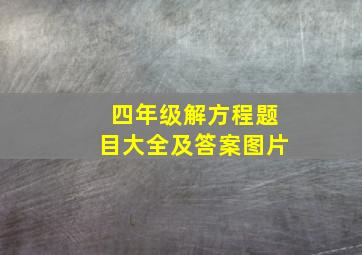 四年级解方程题目大全及答案图片